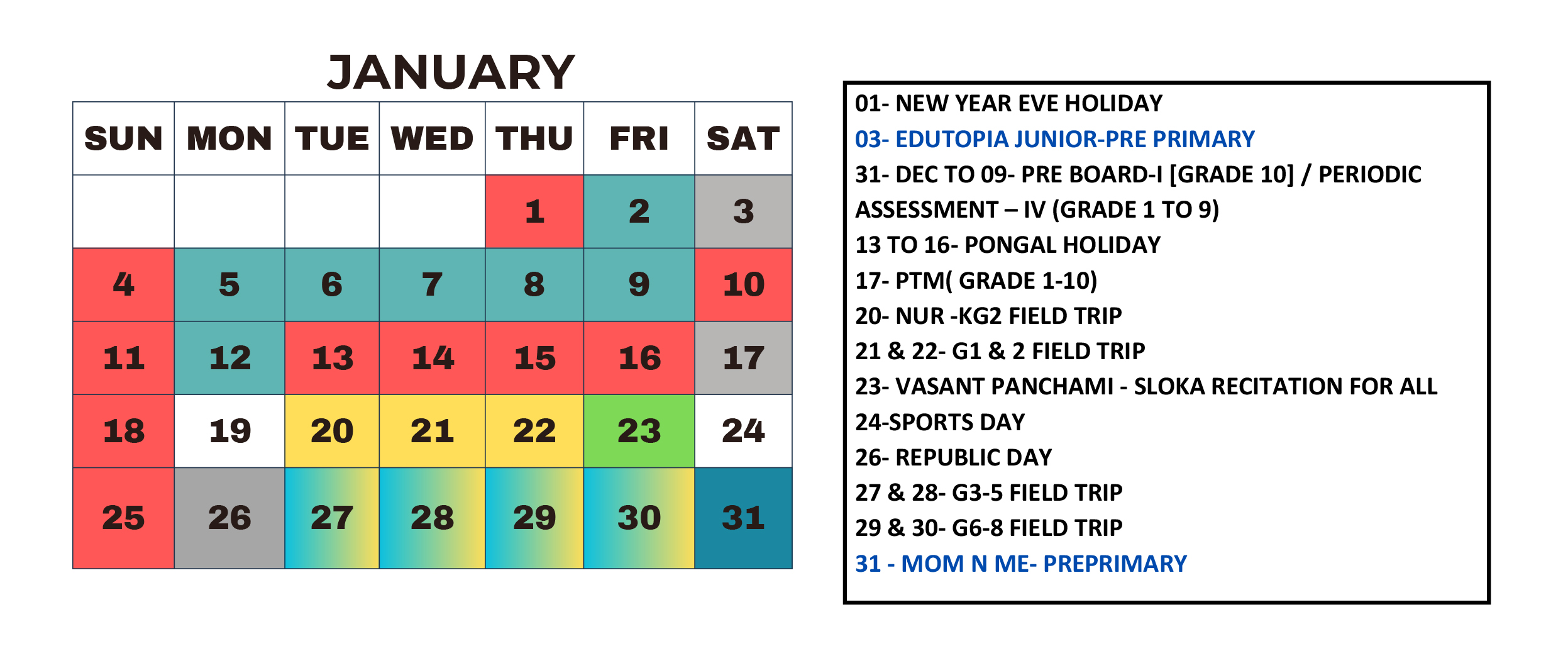 JANUARY

| SUN | MON | TUE | WED | THU | FRI | SAT |
|---|---|---|---|---|---|---|
| | | | | 1 | 2 | 3 |
| 4 | 5 | 6 | 7 | 8 | 9 | 10 |
| 11 | 12 | 13 | 14 | 15 | 16 | 17 |
| 18 | 19 | 20 | 21 | 22 | 23 | 24 |
| 25 | 26 | 27 | 28 | 29 | 30 | 31 |

01- NEW YEAR EVE HOLIDAY
03- EDUTOPIA JUNIOR-PRE PRIMARY
31- DEC TO 09- PRE BOARD-I [GRADE 10] / PERIODIC ASSESSMENT – IV (GRADE 1 TO 9)
13 TO 16- PONGAL HOLIDAY
17- PTM( GRADE 1-10)
20- NUR -KG2 FIELD TRIP
21 & 22- G1 & 2 FIELD TRIP
23- VASANT PANCHAMI - SLOKA RECITATION FOR ALL
24-SPORTS DAY
26- REPUBLIC DAY
27 & 28- G3-5 FIELD TRIP
29 & 30- G6-8 FIELD TRIP
31 - MOM N ME- PREPRIMARY